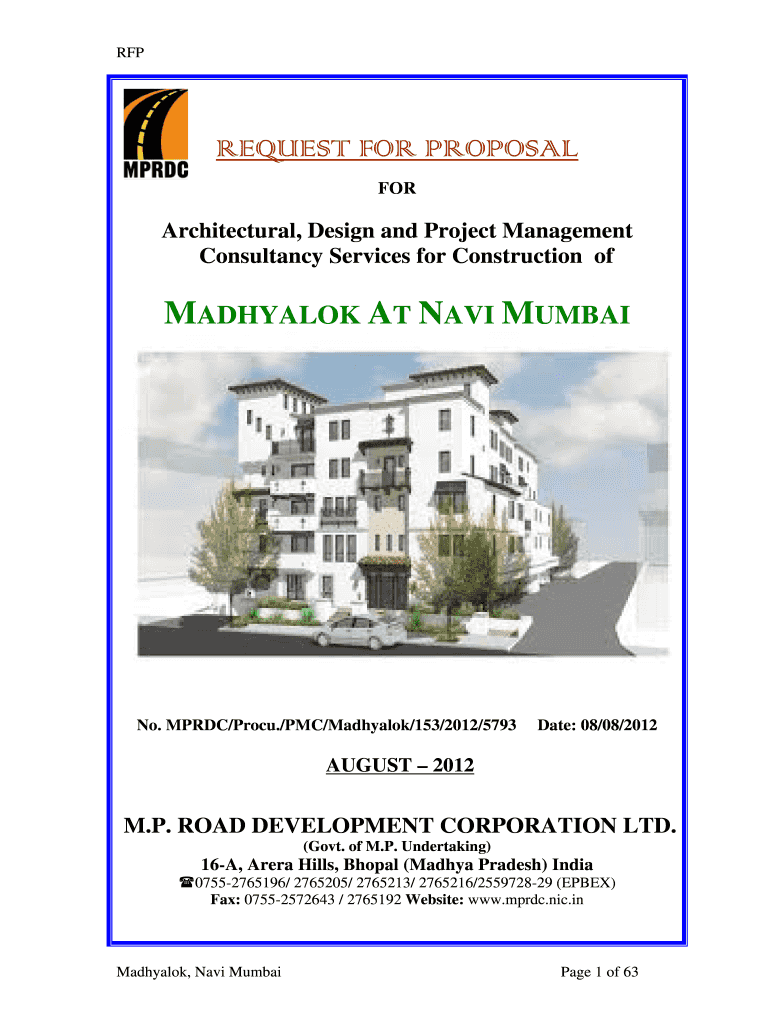 RFP

MPRDC

REQUEST FOR PROPOSAL

FOR

Architectural, Design and Project Management Consultancy Services for Construction of

MADHYALOK AT NAVI MUMBAI

No. MPRDC/Procu./PMC/Madhyalok/153/2012/5793 Date: 08/08/2012

AUGUST – 2012

M.P. ROAD DEVELOPMENT CORPORATION LTD.

(Govt. of M.P. Undertaking)

16-A, Arera Hills, Bhopal (Madhya Pradesh) India

☎0755-2765196/ 2765205/ 2765213/ 2765216/2559728-29 (EPBEX)

Fax: 0755-2572643 / 2765192 Website: www.mprdc.nic.in

Madhyalok, Navi Mumbai

Page 1 of 63